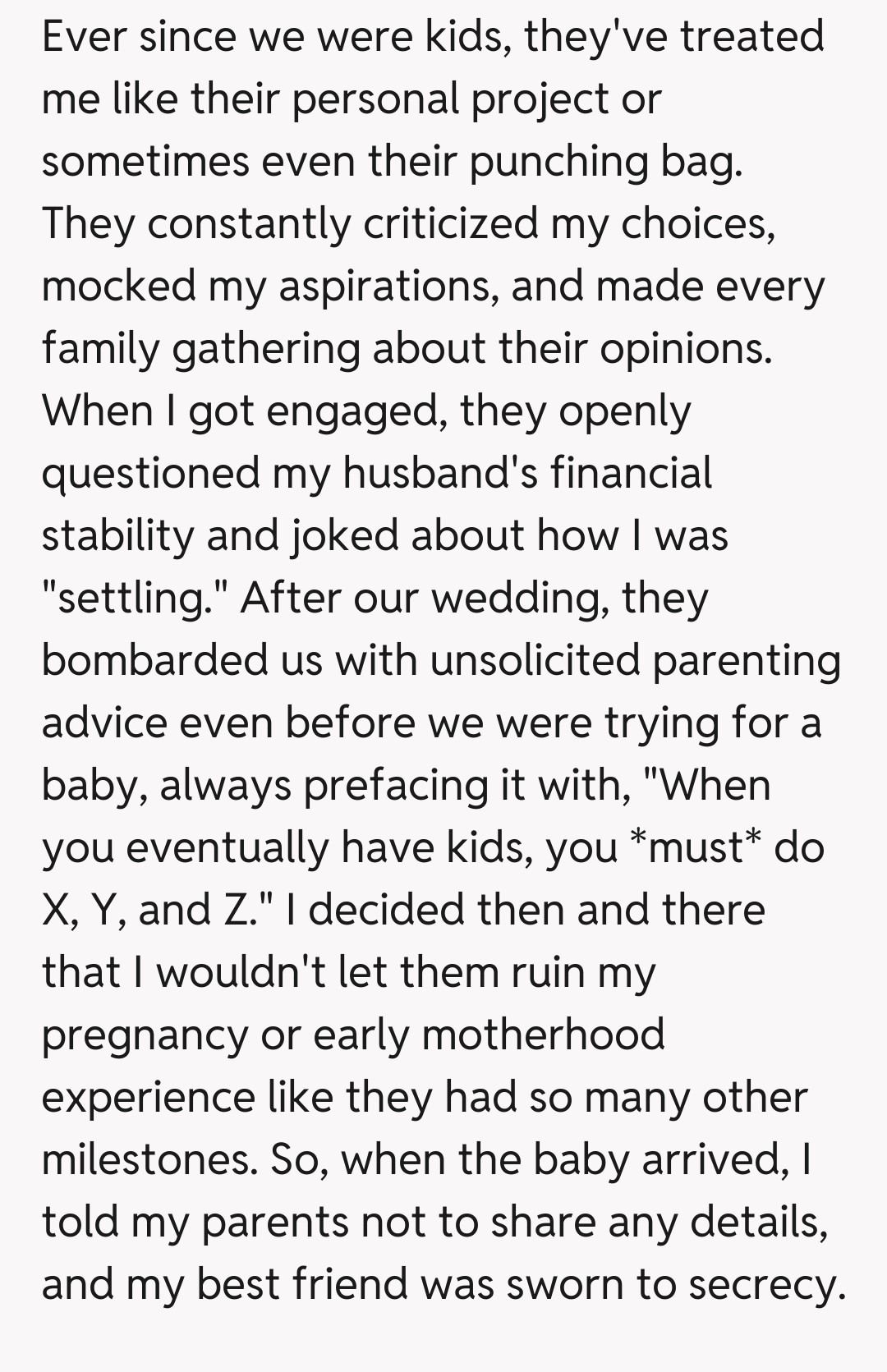 Ever since we were kids, they've treated me like their personal project or sometimes even their punching bag. They constantly criticized my choices, mocked my aspirations, and made every family gathering about their opinions. When I got engaged, they openly questioned my husband's financial stability and joked about how I was "settling." After our wedding, they bombarded us with unsolicited parenting advice even before we were trying for a baby, always prefacing it with, "When you eventually have kids, you *must* do X, Y, and Z." I decided then and there that I wouldn't let them ruin my pregnancy or early motherhood experience like they had so many other milestones. So, when the baby arrived, I told my parents not to share any details, and my best friend was sworn to secrecy.